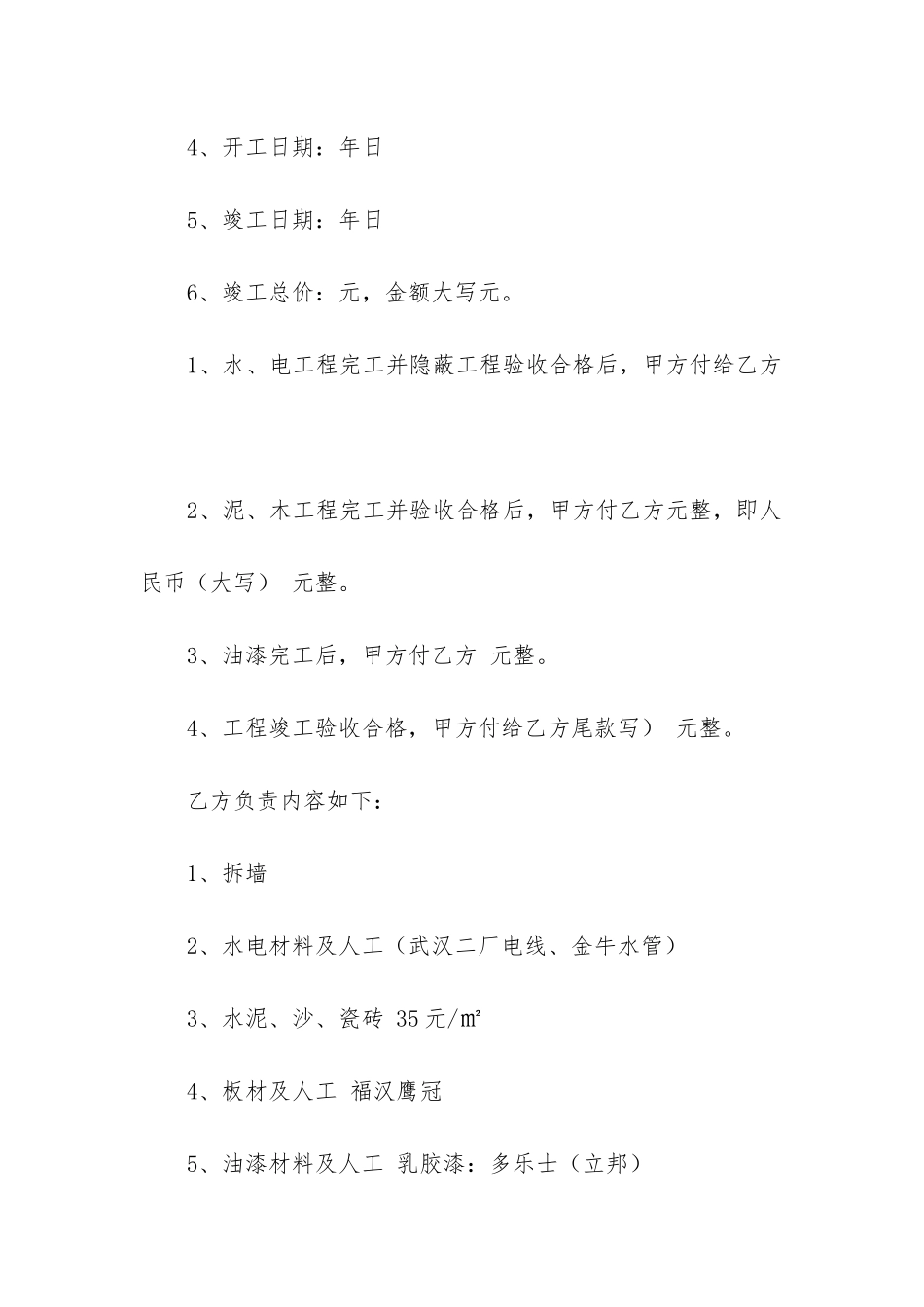 4、开工日期：年日

5、竣工日期：年日

6、竣工总价：元，金额大写元。

1、水、电工程完工并隐蔽工程验收合格后，甲方付给乙方

2、泥、木工程完工并验收合格后，甲方付乙方元整，即人民币（大写） 元整。

3、油漆完工后，甲方付乙方 元整。

4、工程竣工验收合格，甲方付给乙方尾款写） 元整。

乙方负责内容如下：

1、拆墙

2、水电材料及人工（武汉二厂电线、金牛水管）

3、水泥、沙、瓷砖 35元/㎡

4、板材及人工 福汉鹰冠

5、油漆材料及人工 乳胶漆：多乐士（立邦）